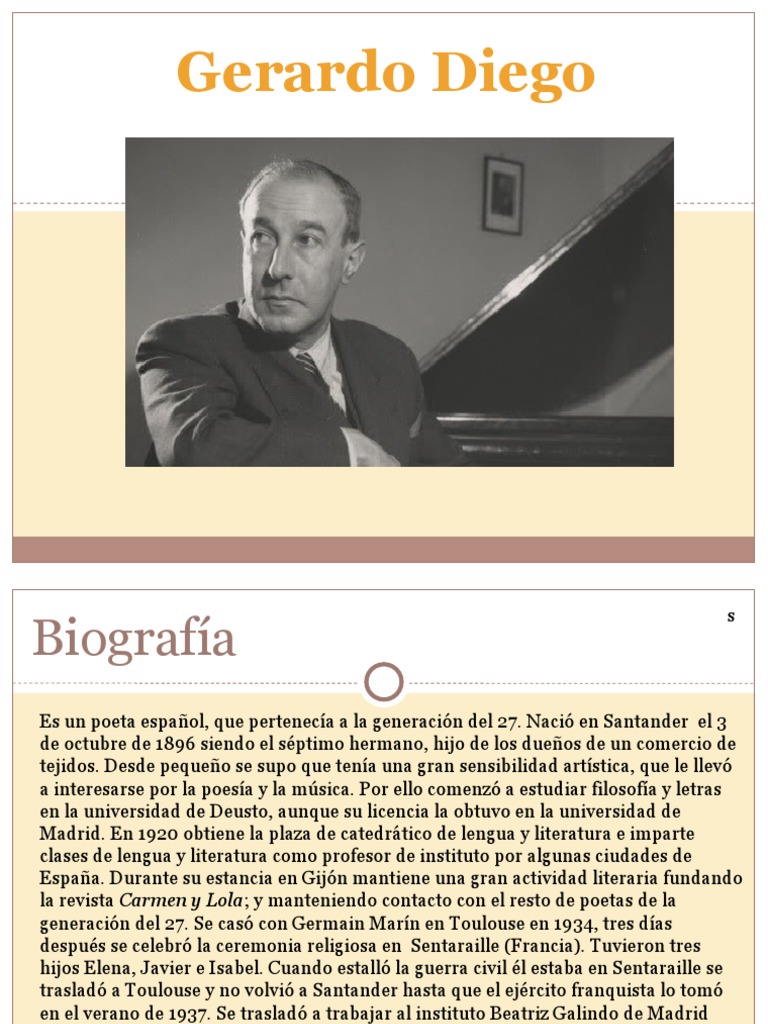 Gerardo Diego

Biografía

s

Es un poeta español, que pertenecía a la generación del 27. Nació en Santander el 3 de octubre de 1896 siendo el séptimo hermano, hijo de los dueños de un comercio de tejidos. Desde pequeño se supo que tenía una gran sensibilidad artística, que le llevó a interesarse por la poesía y la música. Por ello comenzó a estudiar filosofía y letras en la universidad de Deusto, aunque su licencia la obtuvo en la universidad de Madrid. En 1920 obtiene la plaza de catedrático de lengua y literatura e imparte clases de lengua y literatura como profesor de instituto por algunas ciudades de España. Durante su estancia en Gijón mantiene una gran actividad literaria fundando la revista Carmen y Lola; y manteniendo contacto con el resto de poetas de la generación del 27. Se casó con Germain Marín en Toulouse en 1934, tres días después se celebró la ceremonia religiosa en Sentaraille (Francia). Tuvieron tres hijos Elena, Javier e Isabel. Cuando estalló la guerra civil él estaba en Sentaraille se trasladó a Toulouse y no volvió a Santander hasta que el ejército franquista lo tomó en el verano de 1937. Se trasladó a trabajar al instituto Beatriz Galindo de Madrid